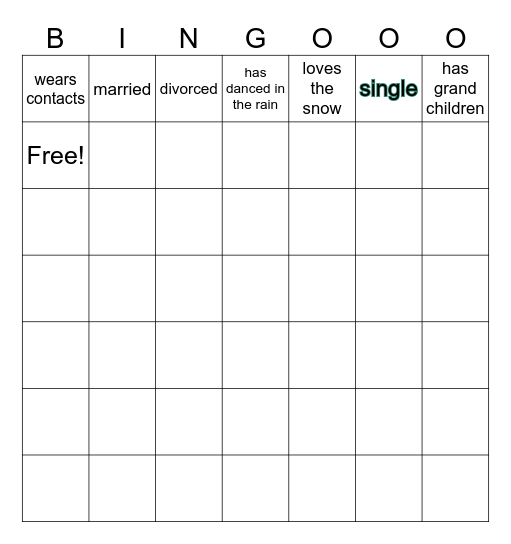 | B | I | N | G | O | O | O |
|---|---|---|---|---|---|---|
| wears contacts | married | divorced | has danced in the rain | loves the snow | single | has grand children |
| Free! | | | | | | |
| | | | | | | |
| | | | | | | |
| | | | | | | |
| | | | | | | |
| | | | | | | |